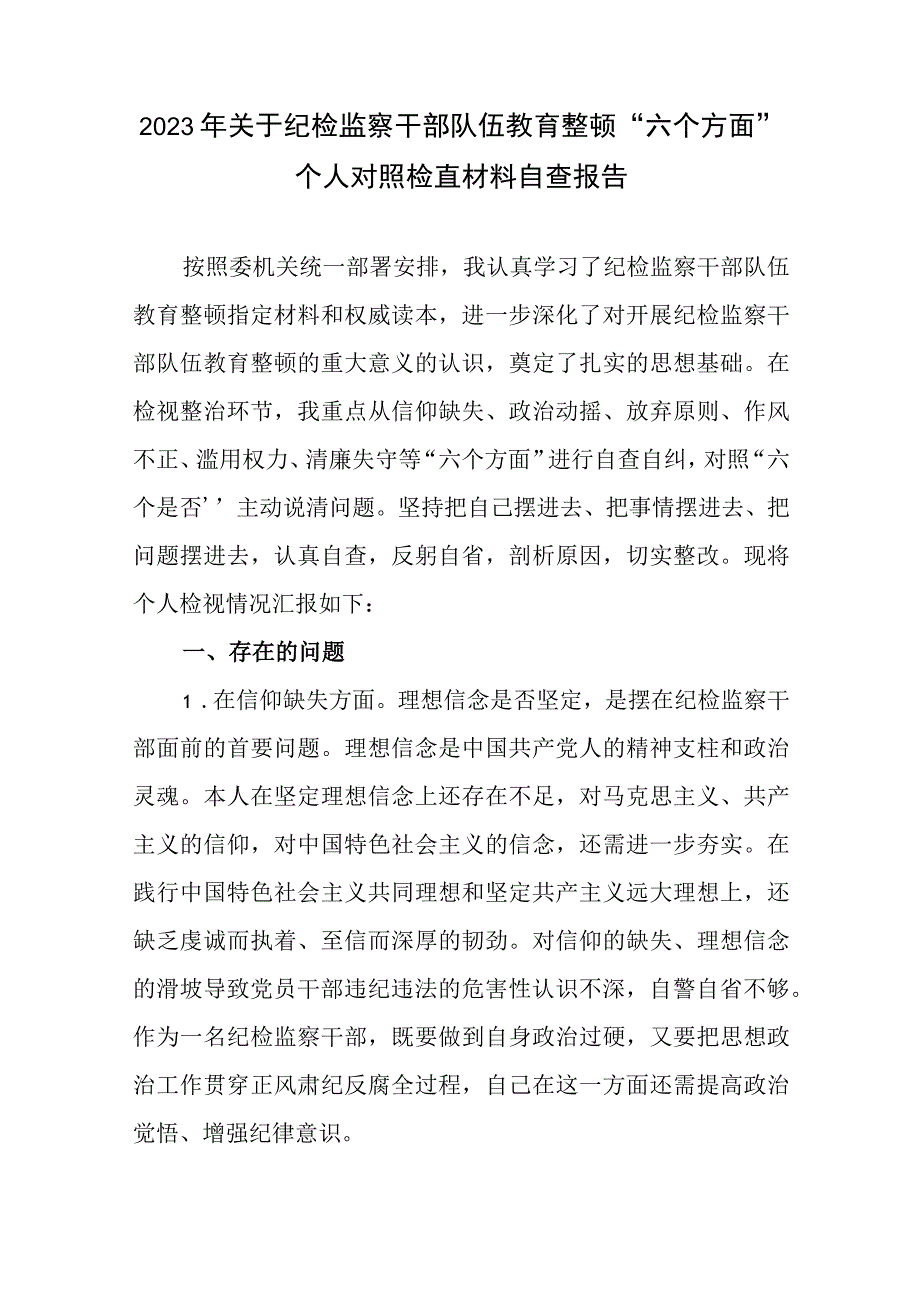 2023年关于纪检监察干部队伍教育整顿“六个方面”个人对照检直材料自查报告

按照委机关统一部署安排，我认真学习了纪检监察干部队伍教育整顿指定材料和权威读本，进一步深化了对开展纪检监察干部队伍教育整顿的重大意义的认识，奠定了扎实的思想基础。在检视整治环节，我重点从信仰缺失、政治动摇、放弃原则、作风不正、滥用权力、清廉失守等“六个方面”进行自查自纠，对照“六个是否’’主动说清问题。坚持把自己摆进去、把事情摆进去、把问题摆进去，认真自查，反躬自省，剖析原因，切实整改。现将个人检视情况汇报如下：

一、存在的问题

1．在信仰缺失方面。理想信念是否坚定，是摆在纪检监察干部面前的首要问题。理想信念是中国共产党人的精神支柱和政治灵魂。本人在坚定理想信念上还存在不足，对马克思主义、共产主义的信仰，对中国特色社会主义的信念，还需进一步夯实。在践行中国特色社会主义共同理想和坚定共产主义远大理想上，还缺乏虔诚而执着、至信而深厚的韧劲。对信仰的缺失、理想信念的滑坡导致党员干部违纪违法的危害性认识不深，自警自省不够。作为一名纪检监察干部，既要做到自身政治过硬，又要把思想政治工作贯穿正风肃纪反腐全过程，自己在这一方面还需提高政治觉悟、增强纪律意识。